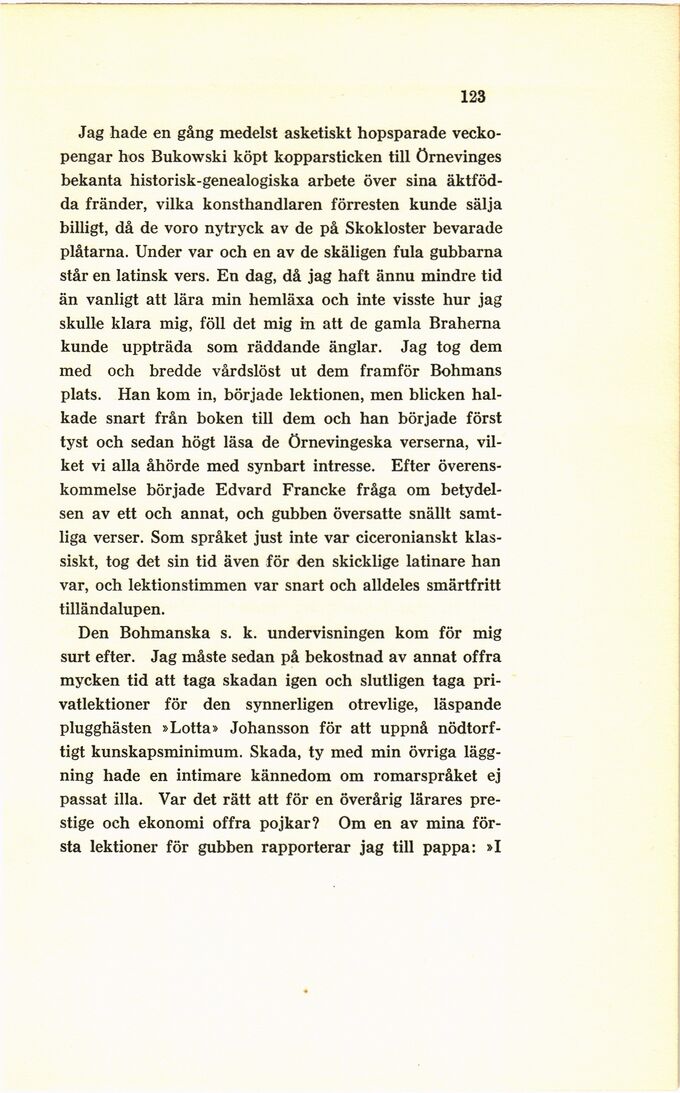 123

Jag hade en gång medelst asketiskt hopsparade veckopengar hos Bukowski köpt kopparsticken till Örnevinges bekanta historisk-genealogiska arbete över sina äktfödda fränder, vilka konsthandlaren förresten kunde sälja billigt, då de voro nytryck av de på Skokloster bevarade plåtarna. Under var och en av de skäligen fula gubbarna står en latinsk vers. En dag, då jag haft ännu mindre tid än vanligt att lära min hemläxa och inte visste hur jag skulle klara mig, föll det mig in att de gamla Braherna kunde uppträda som räddande änglar. Jag tog dem med och bredde vårdslöst ut dem framför Bohmans plats. Han kom in, började lektionen, men blicken halkade snart från boken till dem och han började först tyst och sedan högt läsa de Örnevingeska verserna, vilket vi alla åhörde med synbart intresse. Efter överenskommelse började Edvard Francke fråga om betydelsen av ett och annat, och gubben översatte snällt samtliga verser. Som språket just inte var ciceronianskt klassiskt, tog det sin tid även för den skicklige latinare han var, och lektionstimmen var snart och alldeles smärtfritt tilländalupen.

Den Bohmanska s. k. undervisningen kom för mig surt efter. Jag måste sedan på bekostnad av annat offra mycken tid att taga skadan igen och slutligen taga privatlektioner för den synnerligen otrevlige, läspande plugghästen »Lotta» Johansson för att uppnå nödtorftigt kunskapsminimum. Skada, ty med min övriga läggning hade en intimare kännedom om romarspråket ej passat illa. Var det rätt att för en överårig lärares prestige och ekonomi offra pojkar? Om en av mina första lektioner för gubben rapporterar jag till pappa: »I